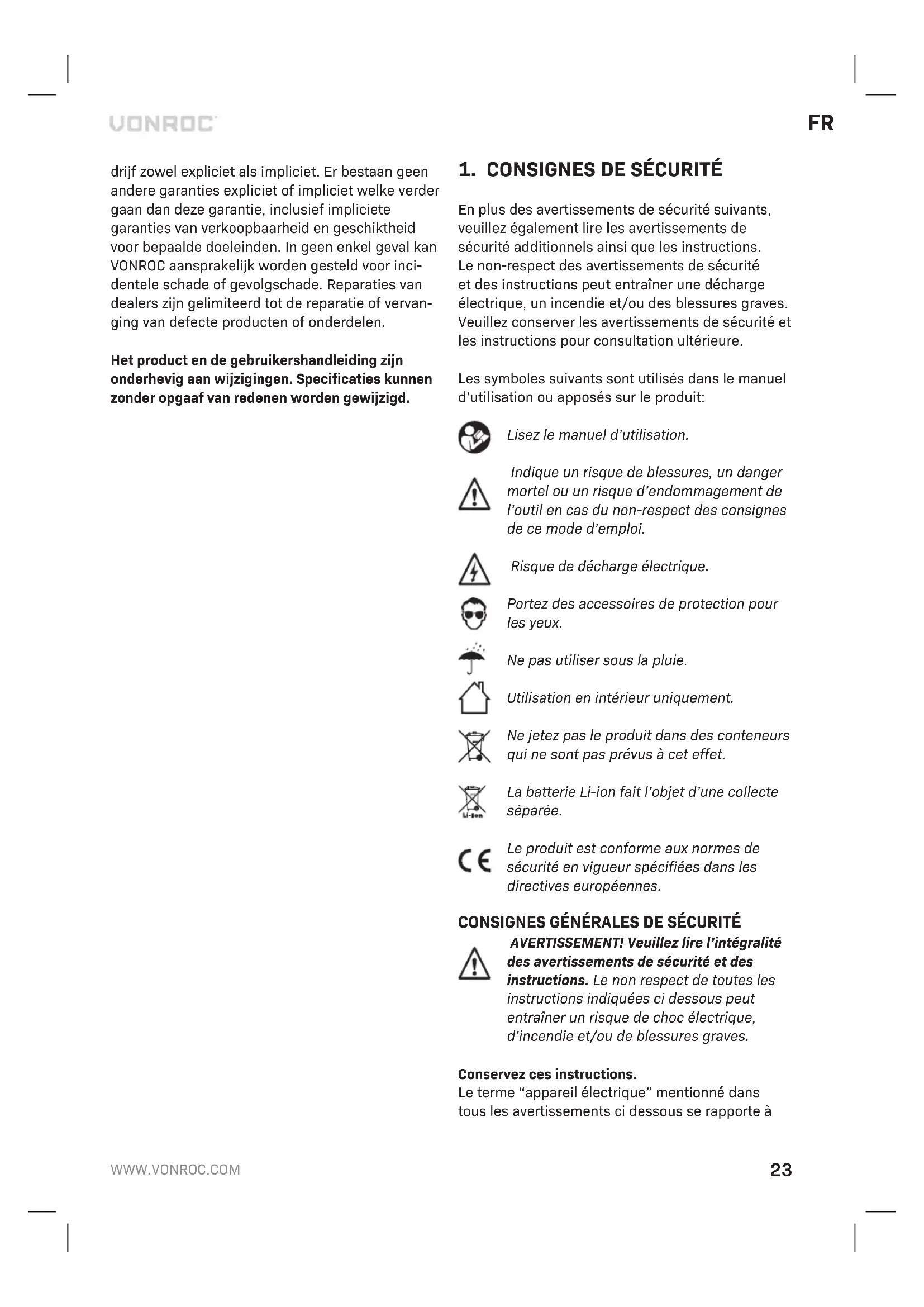 VONROC

FR

drijf zowel expliciet als impliciet. Er bestaan geen andere garanties expliciet of impliciet welke verder gaan dan deze garantie, inclusief impliciete garanties van verkoopbaarheid en geschiktheid voor bepaalde doeleinden. In geen enkel geval kan VONROC aansprakelijk worden gesteld voor incidentele schade of gevolgschade. Reparaties van dealers zijn gelimiteerd tot de reparatie of vervanging van defecte producten of onderdelen.

Het product en de gebruikershandleiding zijn onderhevig aan wijzigingen. Specificaties kunnen zonder opgaaf van redenen worden gewijzigd.

1. CONSIGNES DE SÉCURITÉ

En plus des avertissements de sécurité suivants, veuillez également lire les avertissements de sécurité additionnels ainsi que les instructions. Le non-respect des avertissements de sécurité et des instructions peut entraîner une décharge électrique, un incendie et/ou des blessures graves. Veuillez conserver les avertissements de sécurité et les instructions pour consultation ultérieure.

Les symboles suivants sont utilisés dans le manuel d'utilisation ou apposés sur le produit:

Lisez le manuel d'utilisation.

Indique un risque de blessures, un danger mortel ou un risque d'endommagement de l'outil en cas du non-respect des consignes de ce mode d'emploi.

Risque de décharge électrique.

Portez des accessoires de protection pour les yeux.

Ne pas utiliser sous la pluie.

Utilisation en intérieur uniquement.

Ne jetez pas le produit dans des conteneurs qui ne sont pas prévus à cet effet.

Li-ion

La batterie Li-ion fait l'objet d'une collecte séparée.

CE

Le produit est conforme aux normes de sécurité en vigueur spécifiées dans les directives européennes.

CONSIGNES GÉNÉRALES DE SÉCURITÉ

AVERTISSEMENT! Veuillez lire l'intégralité des avertissements de sécurité et des instructions. Le non respect de toutes les instructions indiquées ci dessous peut entraîner un risque de choc électrique, d'incendie et/ou de blessures graves.

Conservez ces instructions.
Le terme "appareil électrique" mentionné dans tous les avertissements ci dessous se rapporte à

WWW.VONROC.COM

23